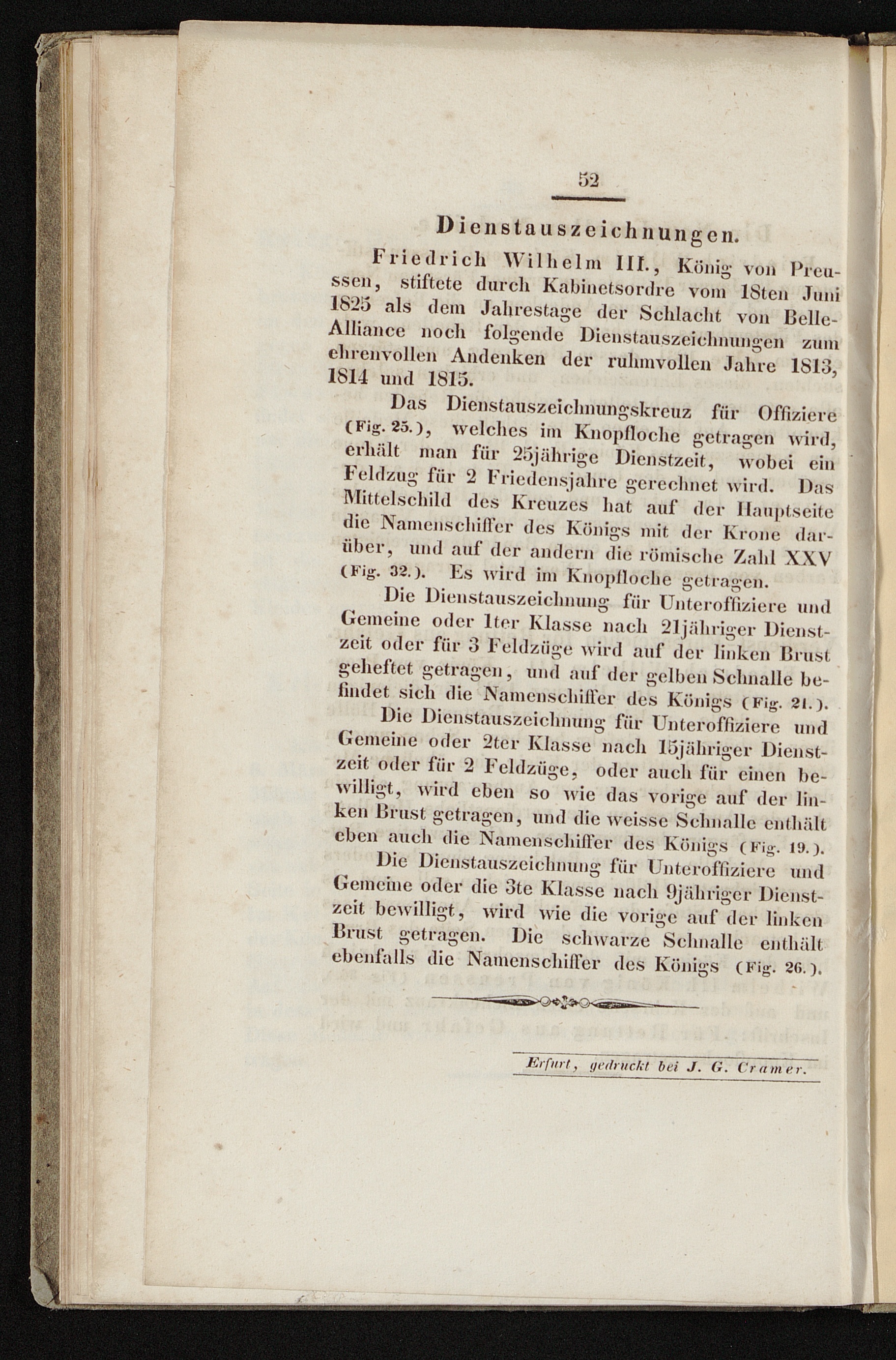 52

Dienstauszeichnungen.

Friedrich Wilhelm III., König von Preussen, stiftete durch Kabinetsordre vom 18ten Juni 1825 als dem Jahrestage der Schlacht von Belle-Alliance noch folgende Dienstauszeichnungen zum ehrenvollen Andenken der ruhmvollen Jahre 1813, 1814 und 1815.

Das Dienstauszeichnungskreuz für Offiziere (Fig. 25.), welches im Knopfloche getragen wird, erhält man für 25jährige Dienstzeit, wobei ein Feldzug für 2 Friedensjahre gerechnet wird. Das Mittelschild des Kreuzes hat auf der Hauptseite die Namenschiffer des Königs mit der Krone darüber, und auf der andern die römische Zahl XXV (Fig. 32.). Es wird im Knopfloche getragen.

Die Dienstauszeichnung für Unteroffiziere und Gemeine oder 1ter Klasse nach 21jähriger Dienstzeit oder für 3 Feldzüge wird auf der linken Brust geheftet getragen, und auf der gelben Schnalle befindet sich die Namenschiffer des Königs (Fig. 21.).

Die Dienstauszeichnung für Unteroffiziere und Gemeine oder 2ter Klasse nach 15jähriger Dienstzeit oder für 2 Feldzüge, oder auch für einen bewilligt, wird eben so wie das vorige auf der linken Brust getragen, und die weisse Schnalle enthält eben auch die Namenschiffer des Königs (Fig. 19.).

Die Dienstauszeichnung für Unteroffiziere und Gemeine oder die 3te Klasse nach 9jähriger Dienstzeit bewilligt, wird wie die vorige auf der linken Brust getragen. Die schwarze Schnalle enthält ebenfalls die Namenschiffer des Königs (Fig. 26.).

Erfurt, gedruckt bei J. G. Cramer.